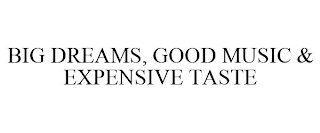 BIG DREAMS, GOOD MUSIC & EXPENSIVE TASTE